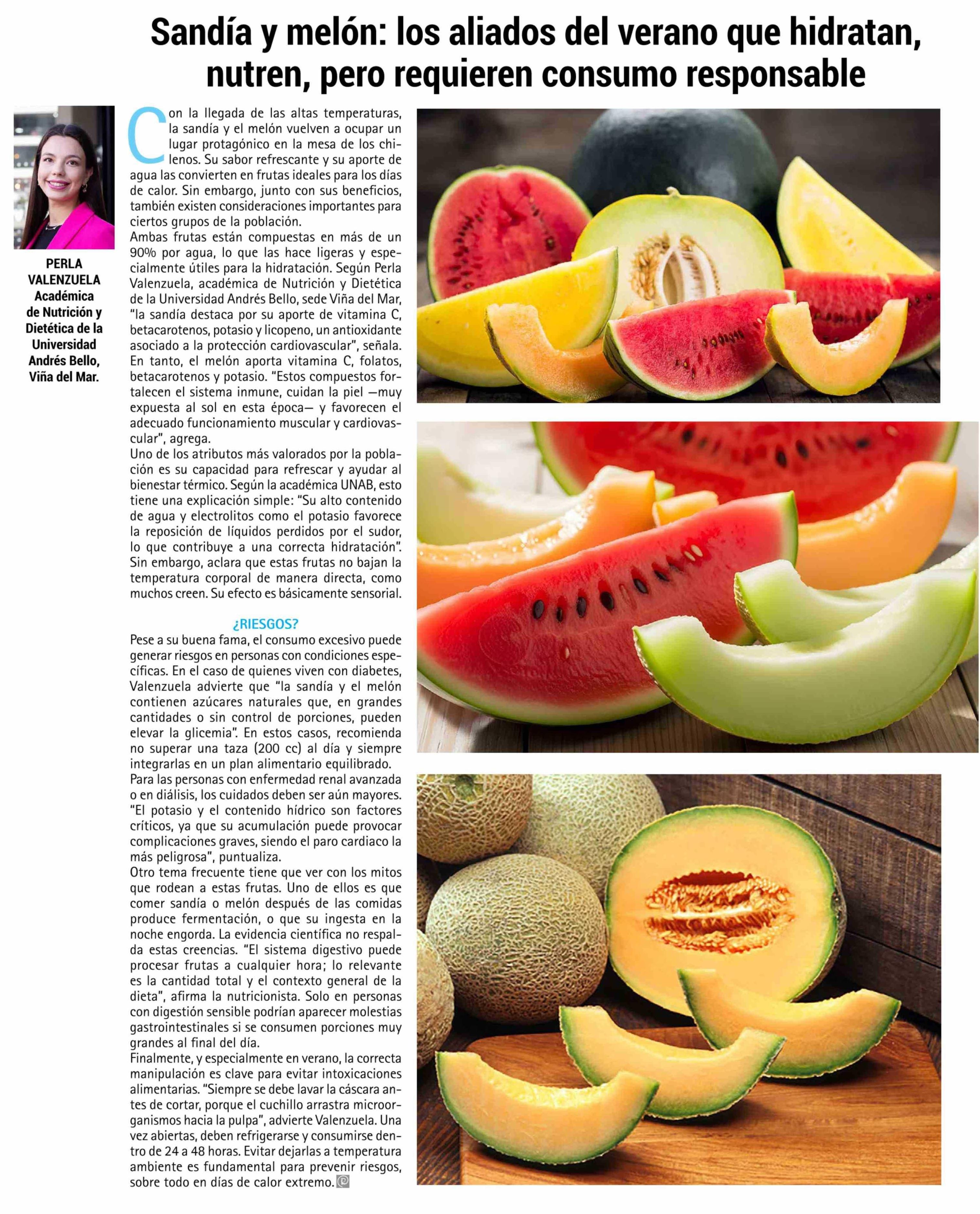 Sandía y melón: los aliados del verano que hidratan, nutren, pero requieren consumo responsable

PERLA VALENZUELA
Académica de Nutrición y Dietética de la Universidad Andrés Bello, Viña del Mar.

Con la llegada de las altas temperaturas, la sandía y el melón vuelven a ocupar un lugar protagónico en la mesa de los chilenos. Su sabor refrescante y su aporte de agua las convierten en frutas ideales para los días de calor. Sin embargo, junto con sus beneficios, también existen consideraciones importantes para ciertos grupos de la población.
Ambas frutas están compuestas en más de un 90% por agua, lo que las hace ligeras y especialmente útiles para la hidratación. Según Perla Valenzuela, académica de Nutrición y Dietética de la Universidad Andrés Bello, sede Viña del Mar, "la sandía destaca por su aporte de vitamina C, betacarotenos, potasio y licopeno, un antioxidante asociado a la protección cardiovascular", señala. En tanto, el melón aporta vitamina C, folatos, betacarotenos y potasio. "Estos compuestos fortalecen el sistema inmune, cuidan la piel —muy expuesta al sol en esta época— y favorecen el adecuado funcionamiento muscular y cardiovascular", agrega.
Uno de los atributos más valorados por la población es su capacidad para refrescar y ayudar al bienestar térmico. Según la académica UNAB, esto tiene una explicación simple: "Su alto contenido de agua y electrolitos como el potasio favorece la reposición de líquidos perdidos por el sudor, lo que contribuye a una correcta hidratación". Sin embargo, aclara que estas frutas no bajan la temperatura corporal de manera directa, como muchos creen. Su efecto es básicamente sensorial.

¿RIESGOS?
Pese a su buena fama, el consumo excesivo puede generar riesgos en personas con condiciones específicas. En el caso de quienes viven con diabetes, Valenzuela advierte que "la sandía y el melón contienen azúcares naturales que, en grandes cantidades o sin control de porciones, pueden elevar la glicemia". En estos casos, recomienda no superar una taza (200 cc) al día y siempre integrarlas en un plan alimentario equilibrado.
Para las personas con enfermedad renal avanzada o en diálisis, los cuidados deben ser aún mayores. "El potasio y el contenido hídrico son factores críticos, ya que su acumulación puede provocar complicaciones graves, siendo el paro cardiaco la más peligrosa", puntualiza.
Otro tema frecuente tiene que ver con los mitos que rodean a estas frutas. Uno de ellos es que comer sandía o melón después de las comidas produce fermentación, o que su ingesta en la noche engorda. La evidencia científica no respalda estas creencias. "El sistema digestivo puede procesar frutas a cualquier hora; lo relevante es la cantidad total y el contexto general de la dieta", afirma la nutricionista. Solo en personas con digestión sensible podrían aparecer molestias gastrointestinales si se consumen porciones muy grandes al final del día.
Finalmente, y especialmente en verano, la correcta manipulación es clave para evitar intoxicaciones alimentarias. "Siempre se debe lavar la cáscara antes de cortar, porque el cuchillo arrastra microorganismos hacia la pulpa", advierte Valenzuela. Una vez abiertas, deben refrigerarse y consumirse dentro de 24 a 48 horas. Evitar dejarlas a temperatura ambiente es fundamental para prevenir riesgos, sobre todo en días de calor extremo.